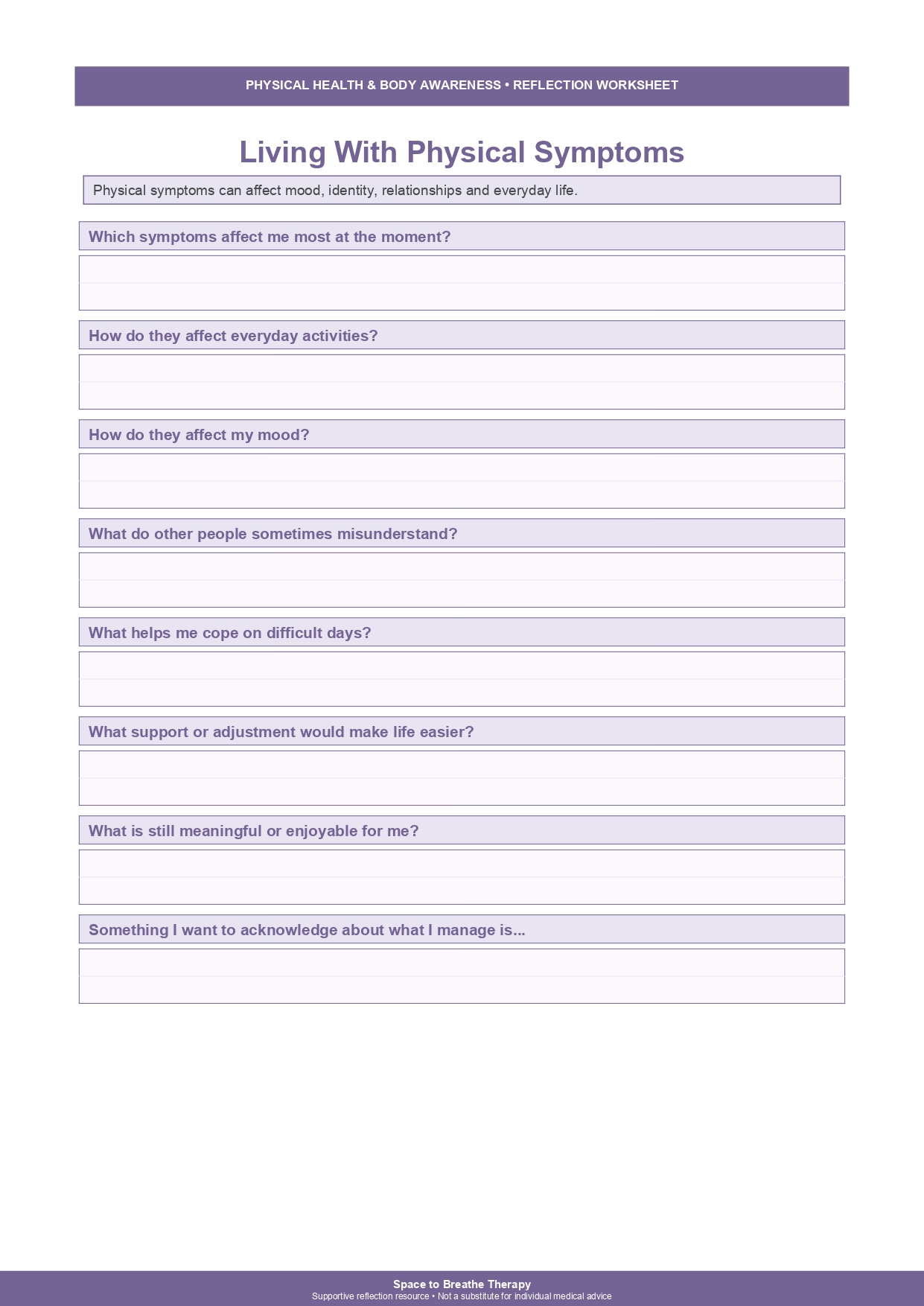 PHYSICAL HEALTH & BODY AWARENESS • REFLECTION WORKSHEET

Living With Physical Symptoms

Physical symptoms can affect mood, identity, relationships and everyday life.

Which symptoms affect me most at the moment?

How do they affect everyday activities?

How do they affect my mood?

What do other people sometimes misunderstand?

What helps me cope on difficult days?

What support or adjustment would make life easier?

What is still meaningful or enjoyable for me?

Something I want to acknowledge about what I manage is...

Space to Breathe Therapy
Supportive reflection resource • Not a substitute for individual medical advice